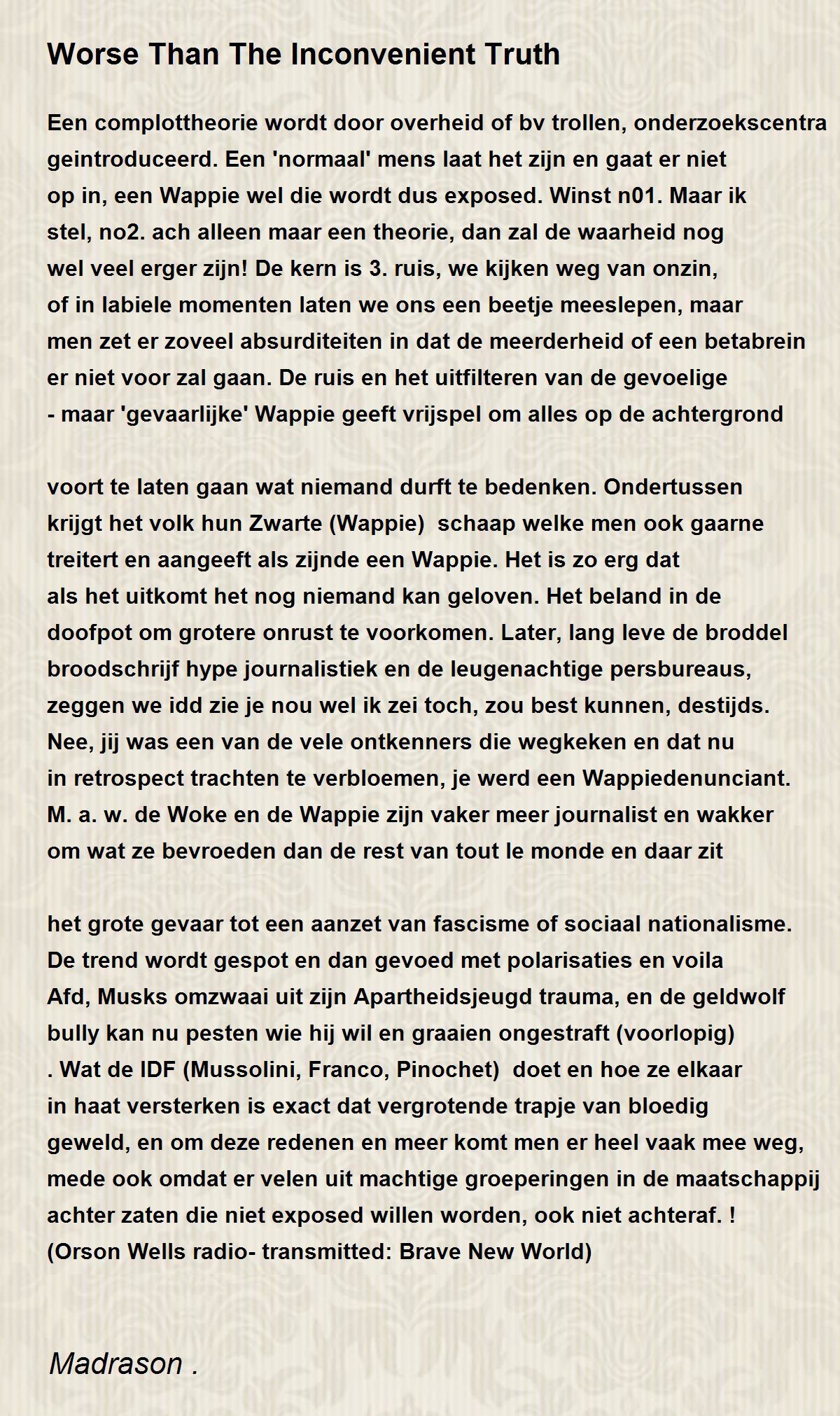 Worse Than The Inconvenient Truth

Een complottheorie wordt door overheid of bv trollen, onderzoekscentra geintroduceerd. Een 'normaal' mens laat het zijn en gaat er niet op in, een Wappie wel die wordt dus exposed. Winst n01. Maar ik stel, no2. ach alleen maar een theorie, dan zal de waarheid nog wel veel erger zijn! De kern is 3. ruis, we kijken weg van onzin, of in labiele momenten laten we ons een beetje meeslepen, maar men zet er zoveel absurditeiten in dat de meerderheid of een betabrein er niet voor zal gaan. De ruis en het uitfilteren van de gevoelige - maar 'gevaarlijke' Wappie geeft vrijspel om alles op de achtergrond

voort te laten gaan wat niemand durft te bedenken. Ondertussen krijgt het volk hun Zwarte (Wappie) schaap welke men ook gaarne treitert en aangeeft als zijnde een Wappie. Het is zo erg dat als het uitkomt het nog niemand kan geloven. Het beland in de doofpot om grotere onrust te voorkomen. Later, lang leve de broddel broodschrijf hype journalistiek en de leugenachtige persbureaus, zeggen we idd zie je nou wel ik zei toch, zou best kunnen, destijds. Nee, jij was een van de vele ontkenners die wegkeken en dat nu in retrospect trachten te verbloemen, je werd een Wappiedenunciant. M. a. w. de Woke en de Wappie zijn vaker meer journalist en wakker om wat ze bevroeden dan de rest van tout le monde en daar zit

het grote gevaar tot een aanzet van fascisme of sociaal nationalisme. De trend wordt gespot en dan gevoed met polarisaties en voila Afd, Musks omzwaai uit zijn Apartheidsjeugd trauma, en de geldwolf bully kan nu pesten wie hij wil en graaien ongestraft (voorlopig) . Wat de IDF (Mussolini, Franco, Pinochet) doet en hoe ze elkaar in haat versterken is exact dat vergrotende trapje van bloedig geweld, en om deze redenen en meer komt men er heel vaak mee weg, mede ook omdat er velen uit machtige groeperingen in de maatschappij achter zaten die niet exposed willen worden, ook niet achteraf. ! (Orson Wells radio- transmitted: Brave New World)

Madrason .